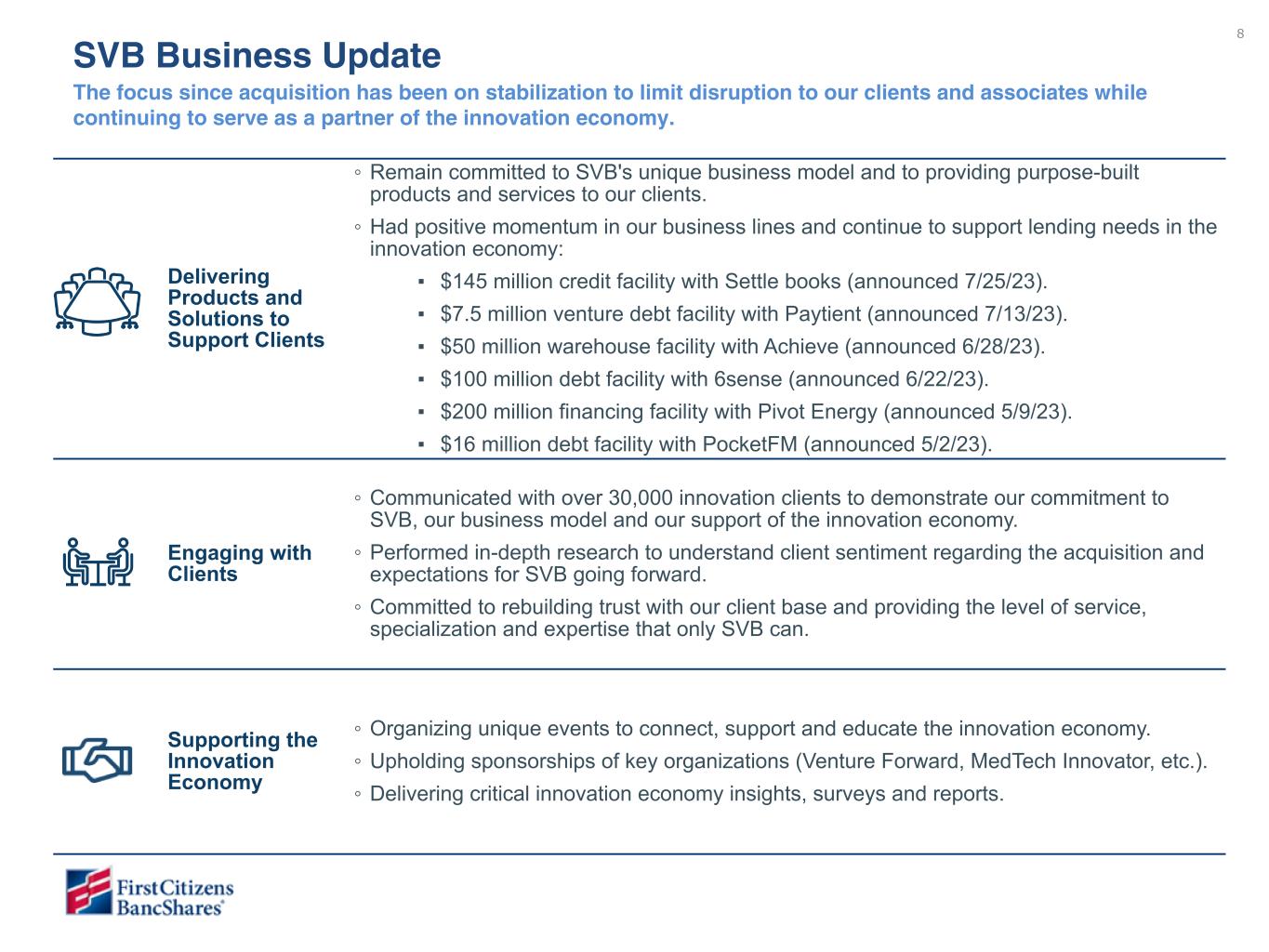 8

SVB Business Update

The focus since acquisition has been on stabilization to limit disruption to our clients and associates while continuing to serve as a partner of the innovation economy.

Delivering Products and Solutions to Support Clients

◦ Remain committed to SVB's unique business model and to providing purpose-built products and services to our clients.

◦ Had positive momentum in our business lines and continue to support lending needs in the innovation economy:

▪ $145 million credit facility with Settle books (announced 7/25/23).

▪ $7.5 million venture debt facility with Paytient (announced 7/13/23).

▪ $50 million warehouse facility with Achieve (announced 6/28/23).

▪ $100 million debt facility with 6sense (announced 6/22/23).

▪ $200 million financing facility with Pivot Energy (announced 5/9/23).

▪ $16 million debt facility with PocketFM (announced 5/2/23).

Engaging with Clients

◦ Communicated with over 30,000 innovation clients to demonstrate our commitment to SVB, our business model and our support of the innovation economy.

◦ Performed in-depth research to understand client sentiment regarding the acquisition and expectations for SVB going forward.

◦ Committed to rebuilding trust with our client base and providing the level of service, specialization and expertise that only SVB can.

Supporting the Innovation Economy

◦ Organizing unique events to connect, support and educate the innovation economy.

◦ Upholding sponsorships of key organizations (Venture Forward, MedTech Innovator, etc.).

◦ Delivering critical innovation economy insights, surveys and reports.

First Citizens BancShares®